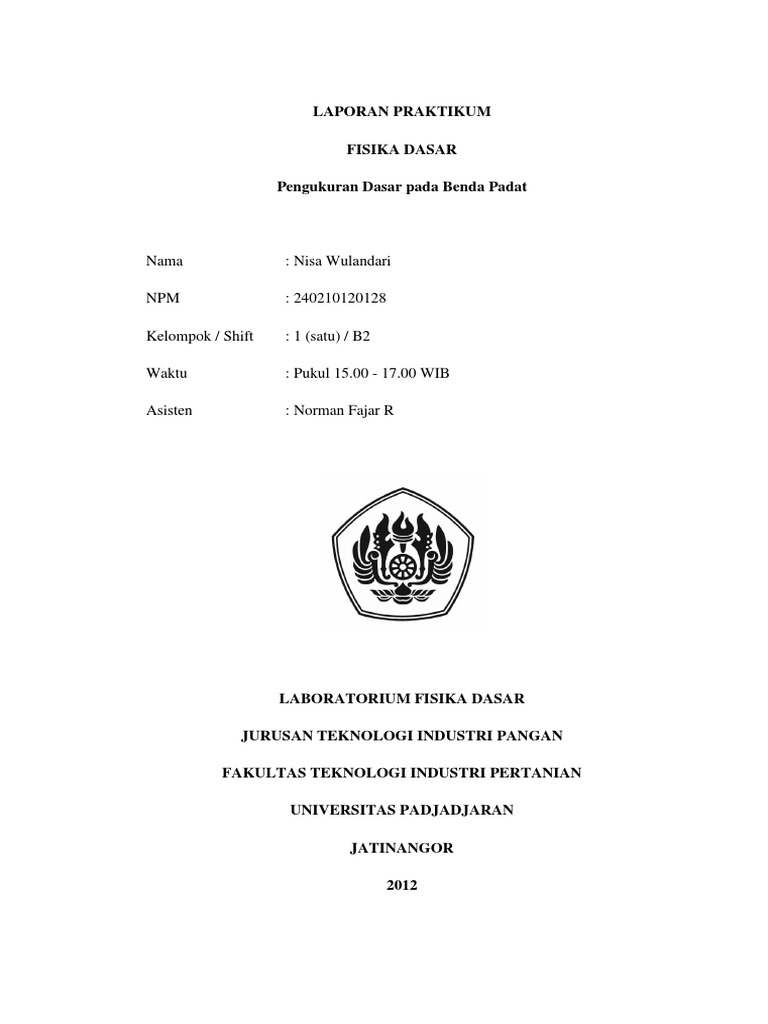 LAPORAN PRAKTIKUM

FISIKA DASAR

Pengukuran Dasar pada Benda Padat

Nama : Nisa Wulandari

NPM : 240210120128

Kelompok / Shift : 1 (satu) / B2

Waktu : Pukul 15.00 - 17.00 WIB

Asisten : Norman Fajar R

LABORATORIUM FISIKA DASAR

JURUSAN TEKNOLOGI INDUSTRI PANGAN

FAKULTAS TEKNOLOGI INDUSTRI PERTANIAN

UNIVERSITAS PADJADJARAN

JATINANGOR

2012